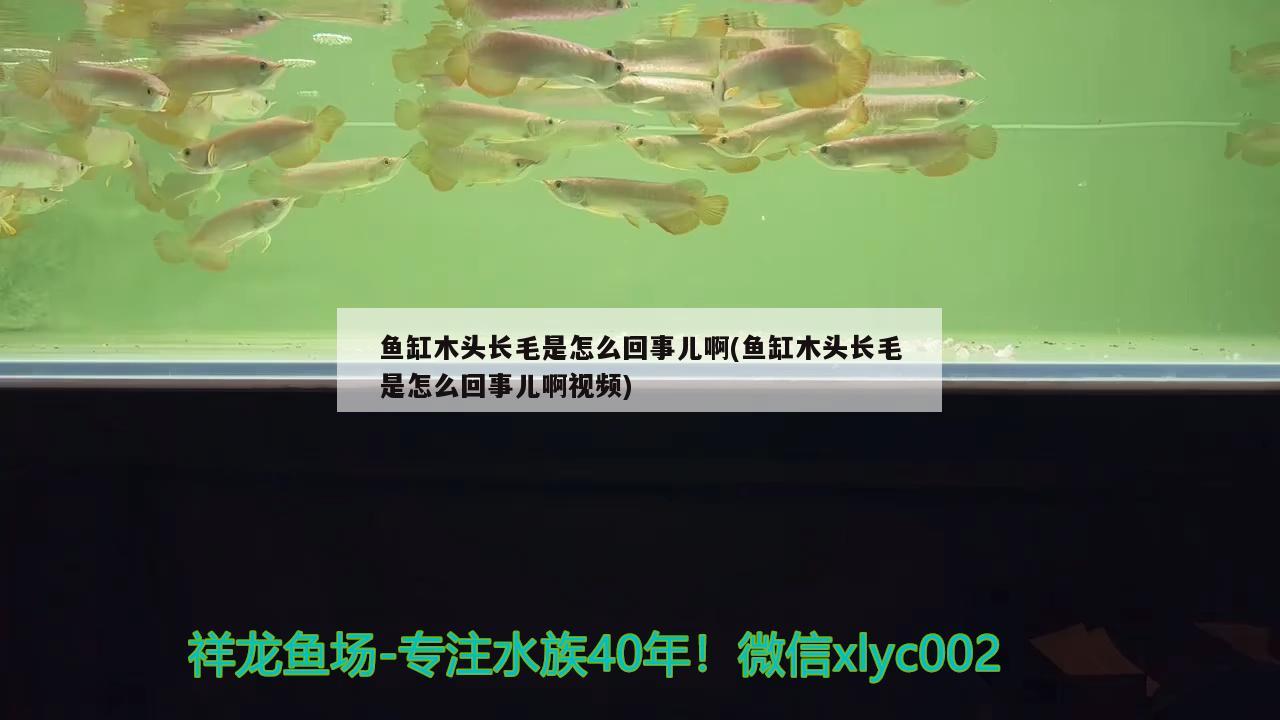 鱼缸木头长毛是怎么回事儿啊(鱼缸木头长毛是怎么回事儿啊视频)

祥龙鱼场-专注水族40年！微信xlyc002